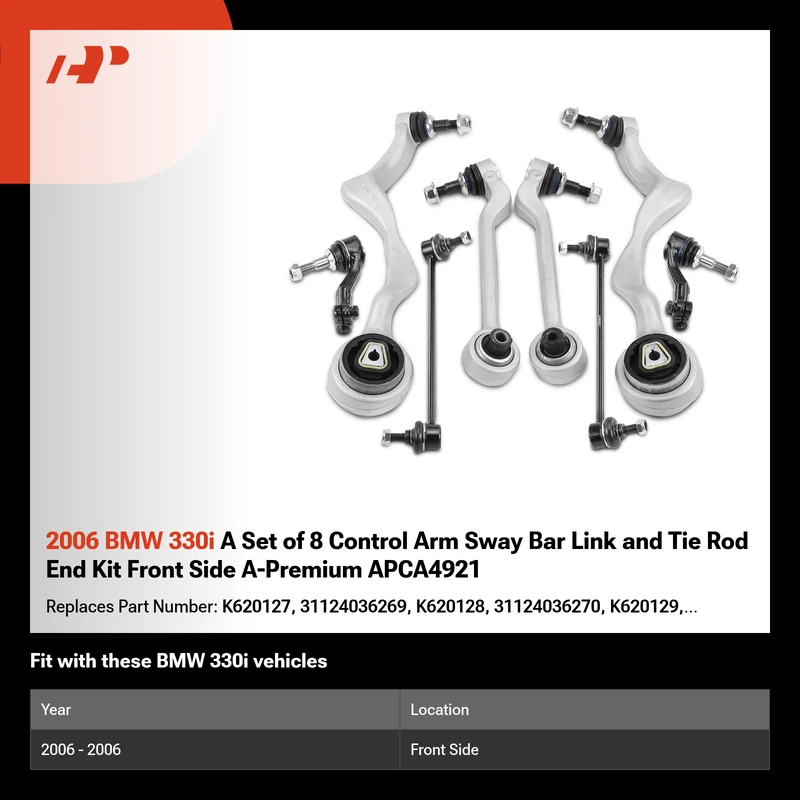 2006 BMW 330i A Set of 8 Control Arm Sway Bar Link and Tie Rod End Kit Front Side A-Premium APCA4921

Replaces Part Number: K620127, 31124036269, K620128, 31124036270, K620129,...

Fit with these BMW 330i vehicles

| Year | Location |
|---|---|
| 2006 - 2006 | Front Side |